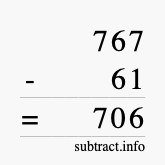 767
- 61
= 706
subtract.info